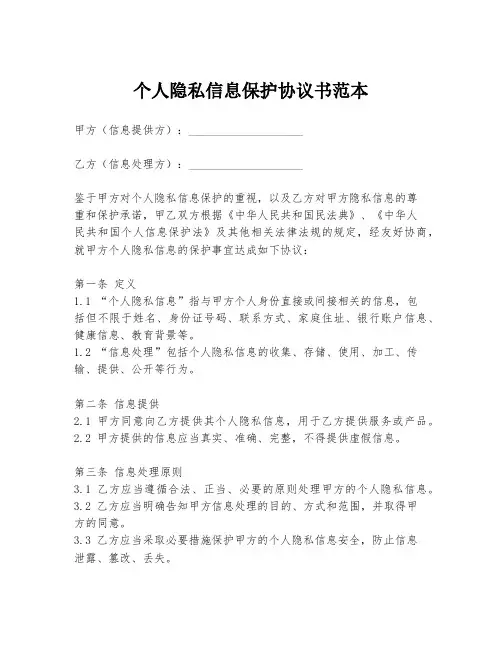 个人隐私信息保护协议书范本

甲方（信息提供方）：____________________

乙方（信息处理方）：____________________

鉴于甲方对个人隐私信息保护的重视，以及乙方对甲方隐私信息的尊重和保护承诺，甲乙双方根据《中华人民共和国民法典》、《中华人民共和国个人信息保护法》及其他相关法律法规的规定，经友好协商，就甲方个人隐私信息的保护事宜达成如下协议：

第一条 定义
1.1 “个人隐私信息”指与甲方个人身份直接或间接相关的信息，包括但不限于姓名、身份证号码、联系方式、家庭住址、银行账户信息、健康信息、教育背景等。
1.2 “信息处理”包括个人隐私信息的收集、存储、使用、加工、传输、提供、公开等行为。

第二条 信息提供
2.1 甲方同意向乙方提供其个人隐私信息，用于乙方提供服务或产品。
2.2 甲方提供的信息应当真实、准确、完整，不得提供虚假信息。

第三条 信息处理原则
3.1 乙方应当遵循合法、正当、必要的原则处理甲方的个人隐私信息。
3.2 乙方应当明确告知甲方信息处理的目的、方式和范围，并取得甲方的同意。
3.3 乙方应当采取必要措施保护甲方的个人隐私信息安全，防止信息泄露、篡改、丢失。